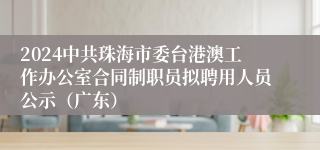 2024中共珠海市委台港澳工作办公室合同制职员拟聘用人员公示（广东）